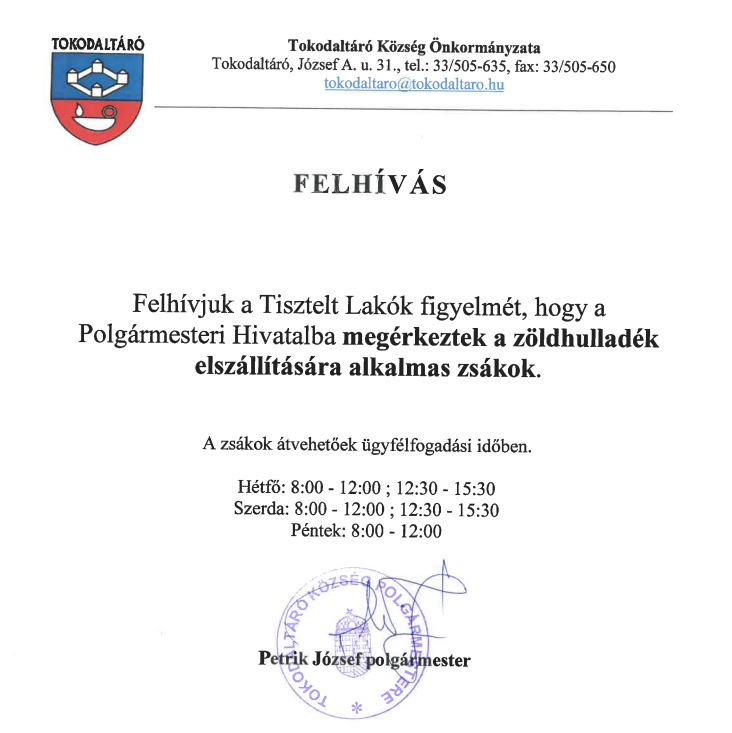 TOKODALTÁRÓ

Tokodaltáró Község Önkormányzata
Tokodaltáró, József A. u. 31., tel.: 33/505-635, fax: 33/505-650
tokodaltaro@tokodaltaro.hu

FELHÍVÁS

Felhívjuk a Tisztelt Lakók figyelmét, hogy a Polgármesteri Hivatalba megérkeztek a zöldhulladék elszállítására alkalmas zsákok.

A zsákok átvehetőek ügyfélfogadási időben.

Hétfő: 8:00 - 12:00 ; 12:30 - 15:30
Szerda: 8:00 - 12:00 ; 12:30 - 15:30
Péntek: 8:00 - 12:00

TOKODALTÁRÓ KÖZSÉG POLGÁRMESTERE

Petrik József polgármester